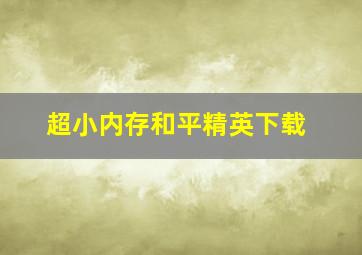 超小内存和平精英下载